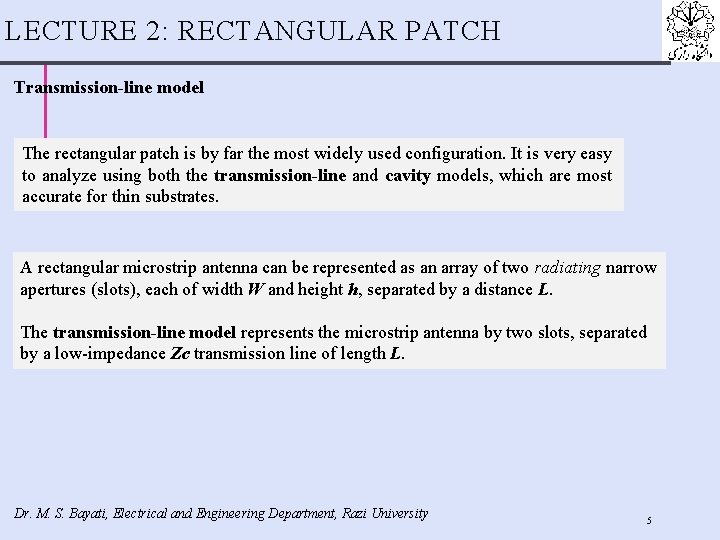 LECTURE 2: RECTANGULAR PATCH

دانشگاه رازی

Transmission-line model

The rectangular patch is by far the most widely used configuration. It is very easy to analyze using both the transmission-line and cavity models, which are most accurate for thin substrates.

A rectangular microstrip antenna can be represented as an array of two radiating narrow apertures (slots), each of width W and height h, separated by a distance L.

The transmission-line model represents the microstrip antenna by two slots, separated by a low-impedance Zc transmission line of length L.

Dr. M. S. Bayati, Electrical and Engineering Department, Razi University

5